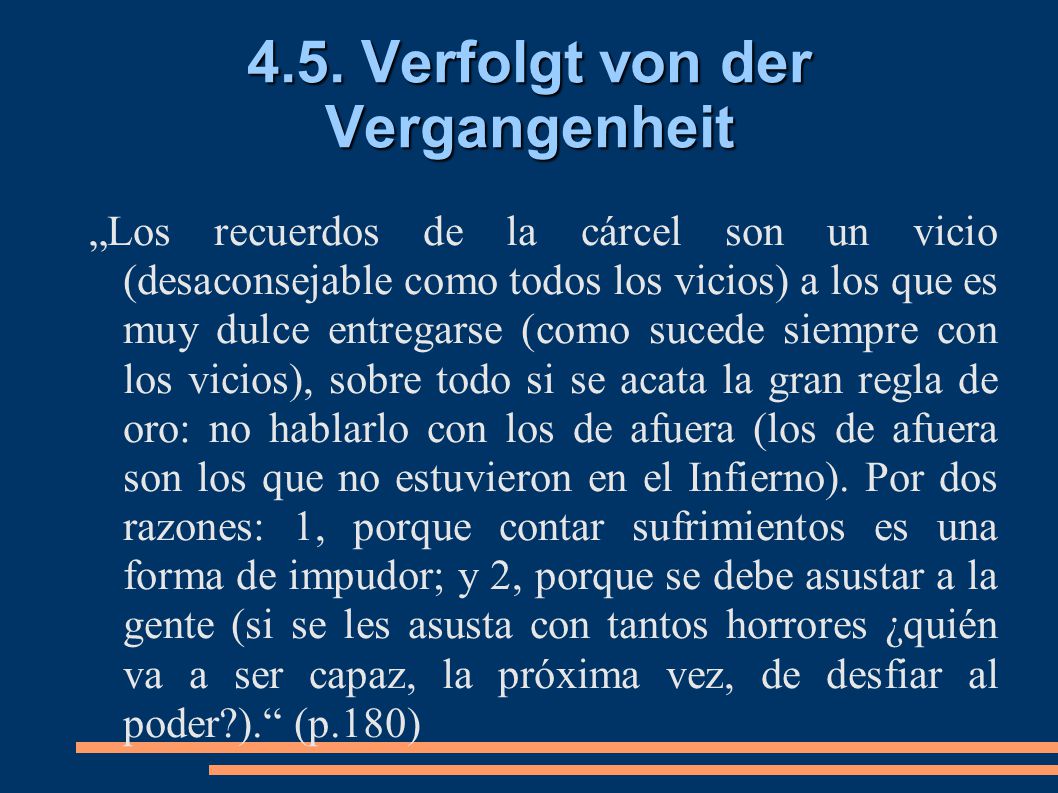 4.5. Verfolgt von der Vergangenheit

„Los recuerdos de la cárcel son un vicio (desaconsejable como todos los vicios) a los que es muy dulce entregarse (como sucede siempre con los vicios), sobre todo si se acata la gran regla de oro: no hablarlo con los de afuera (los de afuera son los que no estuvieron en el Infierno). Por dos razones: 1, porque contar sufrimientos es una forma de impudor; y 2, porque se debe asustar a la gente (si se les asusta con tantos horrores ¿quién va a ser capaz, la próxima vez, de desfiar al poder?).“ (p.180)